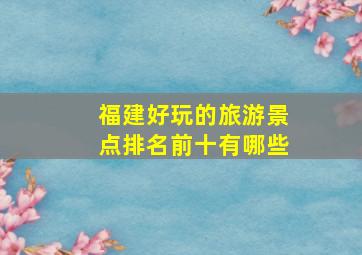 福建好玩的旅游景点排名前十有哪些